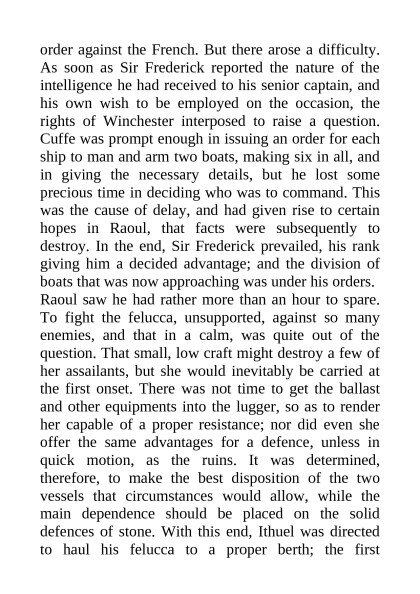 order against the French. But there arose a difficulty. As soon as Sir Frederick reported the nature of the intelligence he had received to his senior captain, and his own wish to be employed on the occasion, the rights of Winchester interposed to raise a question. Cuffe was prompt enough in issuing an order for each ship to man and arm two boats, making six in all, and in giving the necessary details, but he lost some precious time in deciding who was to command. This was the cause of delay, and had given rise to certain hopes in Raoul, that facts were subsequently to destroy. In the end, Sir Frederick prevailed, his rank giving him a decided advantage; and the division of boats that was now approaching was under his orders.

Raoul saw he had rather more than an hour to spare. To fight the felucca, unsupported, against so many enemies, and that in a calm, was quite out of the question. That small, low craft might destroy a few of her assailants, but she would inevitably be carried at the first onset. There was not time to get the ballast and other equipments into the lugger, so as to render her capable of a proper resistance; nor did even she offer the same advantages for a defence, unless in quick motion, as the ruins. It was determined, therefore, to make the best disposition of the two vessels that circumstances would allow, while the main dependence should be placed on the solid defences of stone. With this end, Ithuel was directed to haul his felucca to a proper berth; the first